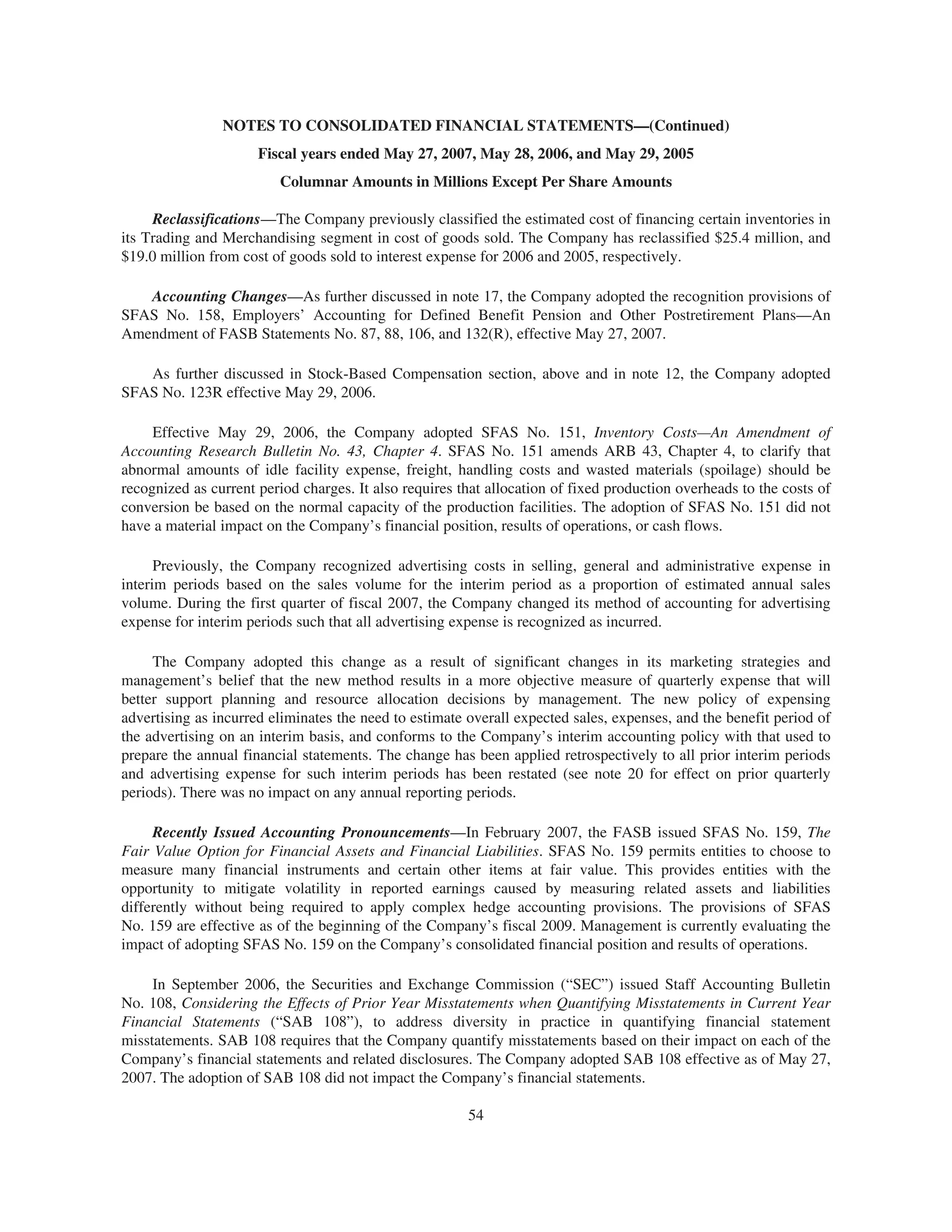 NOTES TO CONSOLIDATED FINANCIAL STATEMENTS—(Continued)

Fiscal years ended May 27, 2007, May 28, 2006, and May 29, 2005

Columnar Amounts in Millions Except Per Share Amounts

Reclassifications—The Company previously classified the estimated cost of financing certain inventories in its Trading and Merchandising segment in cost of goods sold. The Company has reclassified \$25.4 million, and \$19.0 million from cost of goods sold to interest expense for 2006 and 2005, respectively.

Accounting Changes—As further discussed in note 17, the Company adopted the recognition provisions of SFAS No. 158, Employers' Accounting for Defined Benefit Pension and Other Postretirement Plans—An Amendment of FASB Statements No. 87, 88, 106, and 132(R), effective May 27, 2007.

As further discussed in Stock-Based Compensation section, above and in note 12, the Company adopted SFAS No. 123R effective May 29, 2006.

Effective May 29, 2006, the Company adopted SFAS No. 151, Inventory Costs—An Amendment of Accounting Research Bulletin No. 43, Chapter 4. SFAS No. 151 amends ARB 43, Chapter 4, to clarify that abnormal amounts of idle facility expense, freight, handling costs and wasted materials (spoilage) should be recognized as current period charges. It also requires that allocation of fixed production overheads to the costs of conversion be based on the normal capacity of the production facilities. The adoption of SFAS No. 151 did not have a material impact on the Company's financial position, results of operations, or cash flows.

Previously, the Company recognized advertising costs in selling, general and administrative expense in interim periods based on the sales volume for the interim period as a proportion of estimated annual sales volume. During the first quarter of fiscal 2007, the Company changed its method of accounting for advertising expense for interim periods such that all advertising expense is recognized as incurred.

The Company adopted this change as a result of significant changes in its marketing strategies and management's belief that the new method results in a more objective measure of quarterly expense that will better support planning and resource allocation decisions by management. The new policy of expensing advertising as incurred eliminates the need to estimate overall expected sales, expenses, and the benefit period of the advertising on an interim basis, and conforms to the Company's interim accounting policy with that used to prepare the annual financial statements. The change has been applied retrospectively to all prior interim periods and advertising expense for such interim periods has been restated (see note 20 for effect on prior quarterly periods). There was no impact on any annual reporting periods.

Recently Issued Accounting Pronouncements—In February 2007, the FASB issued SFAS No. 159, The Fair Value Option for Financial Assets and Financial Liabilities. SFAS No. 159 permits entities to choose to measure many financial instruments and certain other items at fair value. This provides entities with the opportunity to mitigate volatility in reported earnings caused by measuring related assets and liabilities differently without being required to apply complex hedge accounting provisions. The provisions of SFAS No. 159 are effective as of the beginning of the Company's fiscal 2009. Management is currently evaluating the impact of adopting SFAS No. 159 on the Company's consolidated financial position and results of operations.

In September 2006, the Securities and Exchange Commission ("SEC") issued Staff Accounting Bulletin No. 108, Considering the Effects of Prior Year Misstatements when Quantifying Misstatements in Current Year Financial Statements ("SAB 108"), to address diversity in practice in quantifying financial statement misstatements. SAB 108 requires that the Company quantify misstatements based on their impact on each of the Company's financial statements and related disclosures. The Company adopted SAB 108 effective as of May 27, 2007. The adoption of SAB 108 did not impact the Company's financial statements.

54